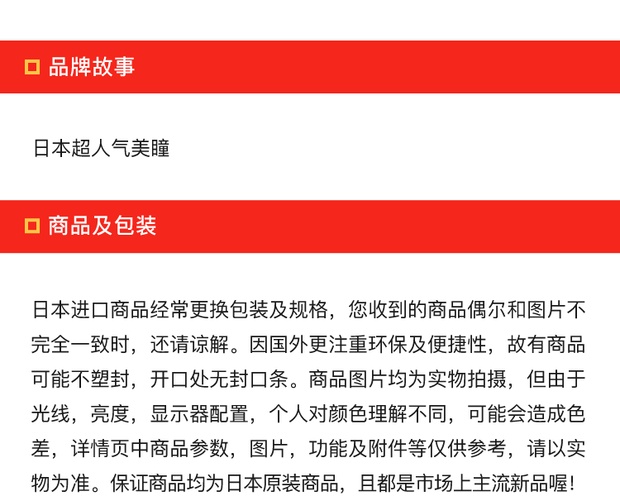 品牌故事

日本超人气美瞳

商品及包装

日本进口商品经常更换包装及规格，您收到的商品偶尔和图片不完全一致时，还请谅解。因国外更注重环保及便捷性，故有商品可能不塑封，开口处无封口条。商品图片均为实物拍摄，但由于光线，亮度，显示器配置，个人对颜色理解不同，可能会造成色差，详情页中商品参数，图片，功能及附件等仅供参考，请以实物为准。保证商品均为日本原装商品，且都是市场上主流新品喔！